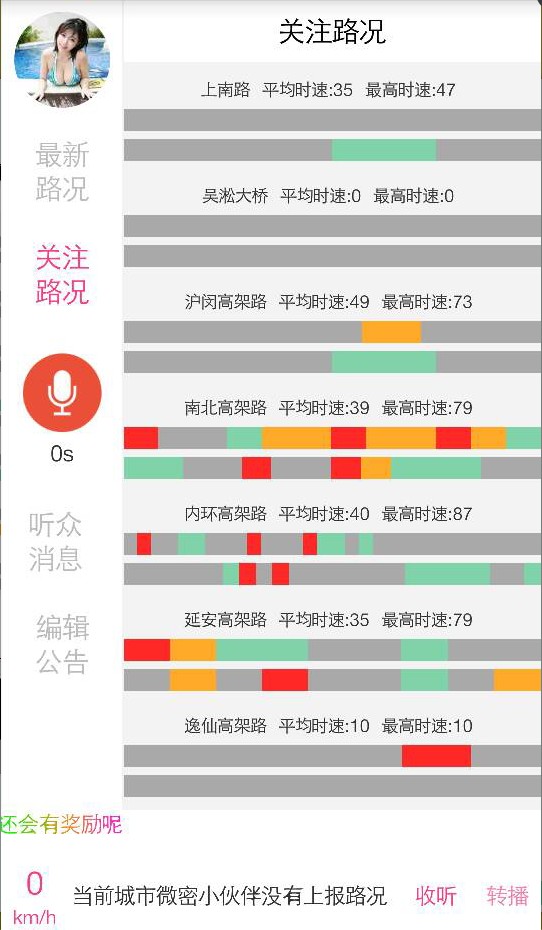 关注路况

最新路况

关注路况

0s

听众消息

编辑公告

上南路 平均时速:35 最高时速:47

吴淞大桥 平均时速:0 最高时速:0

沪闵高架路 平均时速:49 最高时速:73

南北高架路 平均时速:39 最高时速:79

内环高架路 平均时速:40 最高时速:87

延安高架路 平均时速:35 最高时速:79

逸仙高架路 平均时速:10 最高时速:10

还会有奖励呢

0 km/h 当前城市微密小伙伴没有上报路况 收听 转播